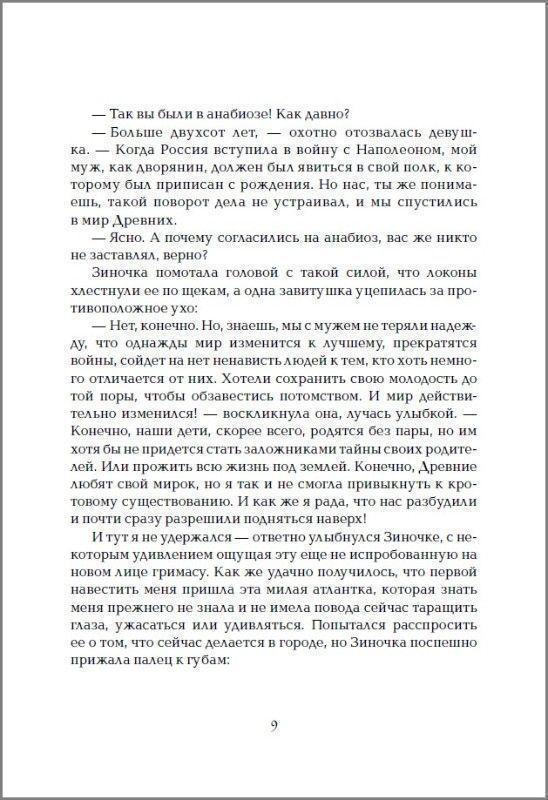 — Так вы были в анабиозе! Как давно?

— Больше двухсот лет, — охотно отозвалась девушка. — Когда Россия вступила в войну с Наполеоном, мой муж, как дворянин, должен был явиться в свой полк, к которому был приписан с рождения. Но нас, ты же понимаешь, такой поворот дела не устраивал, и мы спустились в мир Древних.

— Ясно. А почему согласились на анабиоз, вас же никто не заставлял, верно?

Зиночка помотала головой с такой силой, что локоны хлестнули ее по щекам, а одна завитушка уцепилась за противоположное ухо:

— Нет, конечно. Но, знаешь, мы с мужем не теряли надежду, что однажды мир изменится к лучшему, прекратятся войны, сойдет на нет ненависть людей к тем, кто хоть немного отличается от них. Хотели сохранить свою молодость до той поры, чтобы обзавестись потомством. И мир действительно изменился! — воскликнула она, лучась улыбкой. — Конечно, наши дети, скорее всего, родятся без пары, но им хотя бы не придется стать заложниками тайны своих родителей. Или прожить всю жизнь под землей. Конечно, Древние любят свой мирок, но я так и не смогла привыкнуть к кротовому существованию. И как же я рада, что нас разбудили и почти сразу разрешили подняться наверх!

И тут я не удержался — ответно улыбнулся Зиночке, с некоторым удивлением ощущая эту еще не испробованную на новом лице гримасу. Как же удачно получилось, что первой навестить меня пришла эта милая атлантка, которая знать меня прежнего не знала и не имела повода сейчас таращить глаза, ужасаться или удивляться. Попытался расспросить ее о том, что сейчас делается в городе, но Зиночка поспешно прижала палец к губам:

9